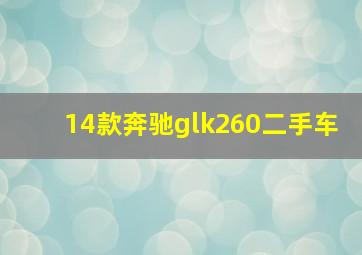 14款奔驰glk260二手车